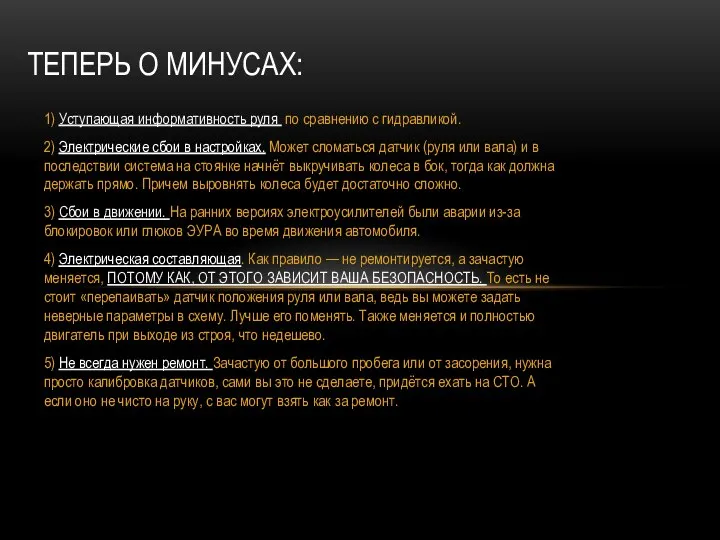 ТЕПЕРЬ О МИНУСАХ:

1) Уступающая информативность руля по сравнению с гидравликой.

2) Электрические сбои в настройках. Может сломаться датчик (руля или вала) и в последствии система на стоянке начнёт выкручивать колеса в бок, тогда как должна держать прямо. Причем выровнять колеса будет достаточно сложно.

3) Сбои в движении. На ранних версиях электроусилителей были аварии из-за блокировок или глюков ЭУРА во время движения автомобиля.

4) Электрическая составляющая. Как правило — не ремонтируется, а зачастую меняется, ПОТОМУ КАК, ОТ ЭТОГО ЗАВИСИТ ВАША БЕЗОПАСНОСТЬ. То есть не стоит «перепаивать» датчик положения руля или вала, ведь вы можете задать неверные параметры в схему. Лучше его поменять. Также меняется и полностью двигатель при выходе из строя, что недешево.

5) Не всегда нужен ремонт. Зачастую от большого пробега или от засорения, нужна просто калибровка датчиков, сами вы это не сделаете, придётся ехать на СТО. А если оно не чисто на руку, с вас могут взять как за ремонт.